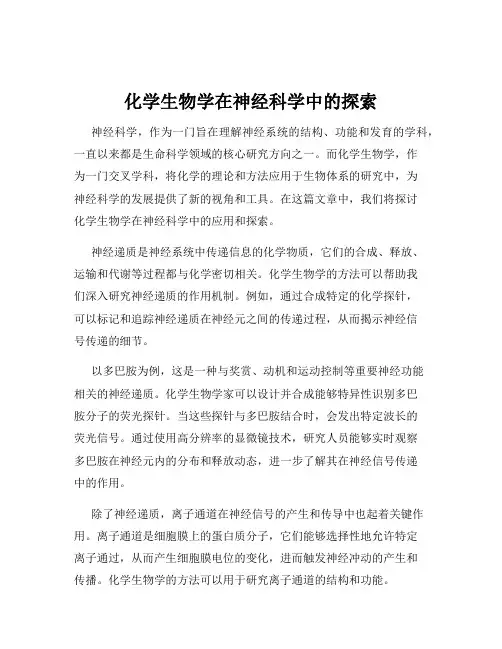 化学生物学在神经科学中的探索

神经科学，作为一门旨在理解神经系统的结构、功能和发育的学科，一直以来都是生命科学领域的核心研究方向之一。而化学生物学，作为一门交叉学科，将化学的理论和方法应用于生物体系的研究中，为神经科学的发展提供了新的视角和工具。在这篇文章中，我们将探讨化学生物学在神经科学中的应用和探索。

神经递质是神经系统中传递信息的化学物质，它们的合成、释放、运输和代谢等过程都与化学密切相关。化学生物学的方法可以帮助我们深入研究神经递质的作用机制。例如，通过合成特定的化学探针，可以标记和追踪神经递质在神经元之间的传递过程，从而揭示神经信号传递的细节。

以多巴胺为例，这是一种与奖赏、动机和运动控制等重要神经功能相关的神经递质。化学生物学家可以设计并合成能够特异性识别多巴胺分子的荧光探针。当这些探针与多巴胺结合时，会发出特定波长的荧光信号。通过使用高分辨率的显微镜技术，研究人员能够实时观察多巴胺在神经元内的分布和释放动态，进一步了解其在神经信号传递中的作用。

除了神经递质，离子通道在神经信号的产生和传导中也起着关键作用。离子通道是细胞膜上的蛋白质分子，它们能够选择性地允许特定离子通过，从而产生细胞膜电位的变化，进而触发神经冲动的产生和传播。化学生物学的方法可以用于研究离子通道的结构和功能。